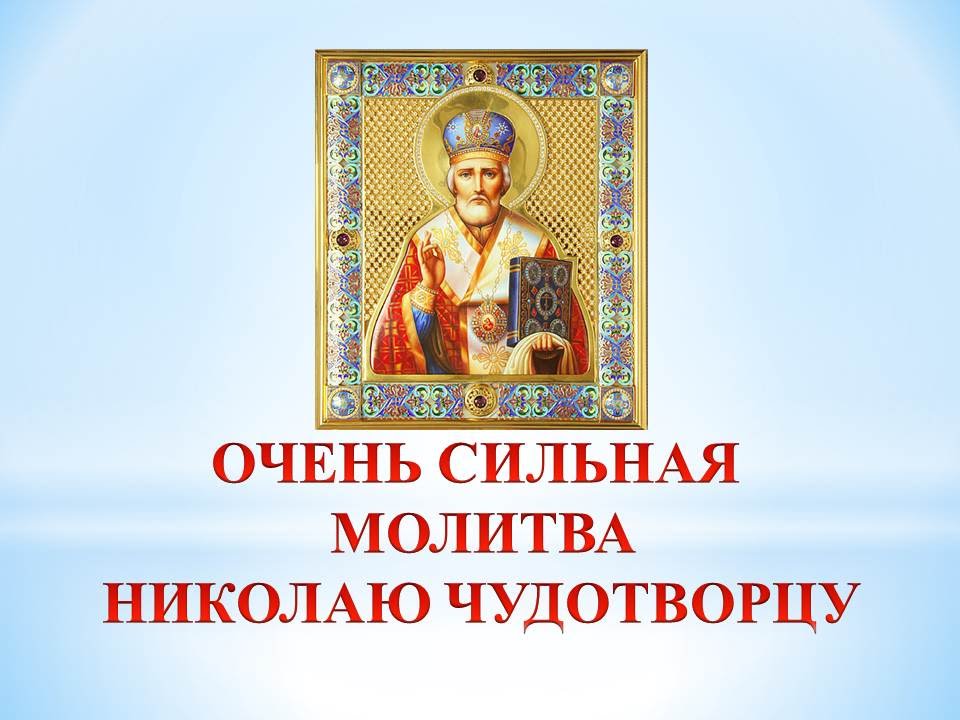 ОЧЕНЬ СИЛЬНАЯ
МОЛИТВА
НИКОЛАЮ ЧУДОТВОРЦУ